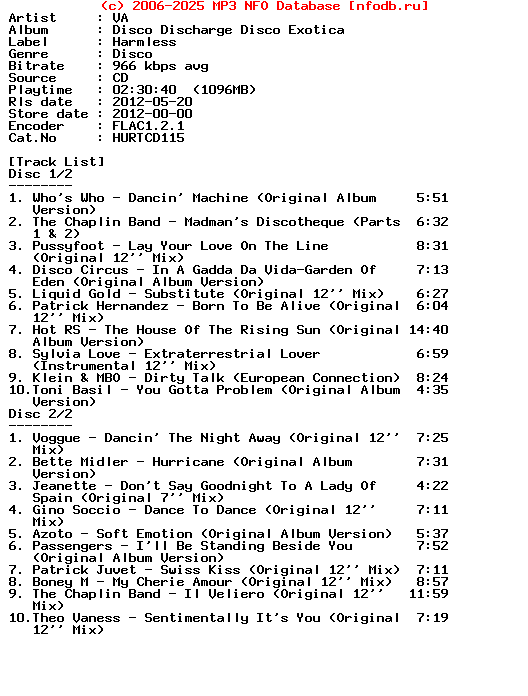 (c) 2006-2025 MP3 NFO Database [nfodb.ru]
Artist : VA
Album : Disco Discharge Disco Exotica
Label : Harmless
Genre : Disco
Bitrate : 966 kbps avg
Source : CD
Playtime : 02:30:40 (1096MB)
Rls date : 2012-05-20
Store date : 2012-00-00
Encoder : FLAC1.2.1
Cat.No : HURTCD115

[Track List]
Disc 1/2
--------
1. Who's Who - Dancin' Machine (Original Album Version) 5:51
2. The Chaplin Band - Madman's Discotheque (Parts 1 & 2) 6:32
3. Pussyfoot - Lay Your Love On The Line (Original 12'' Mix) 8:31
4. Disco Circus - In A Gadda Da Vida-Garden Of Eden (Original Album Version) 7:13
5. Liquid Gold - Substitute (Original 12'' Mix) 6:27
6. Patrick Hernandez - Born To Be Alive (Original 12'' Mix) 6:04
7. Hot RS - The House Of The Rising Sun (Original Album Version) 14:40
8. Sylvia Love - Extraterrestrial Lover (Instrumental 12'' Mix) 6:59
9. Klein & MBO - Dirty Talk (European Connection) 8:24
10.Toni Basil - You Gotta Problem (Original Album Version) 4:35
Disc 2/2
--------
1. Voggue - Dancin' The Night Away (Original 12'' Mix) 7:25
2. Bette Midler - Hurricane (Original Album Version) 7:31
3. Jeanette - Don't Say Goodnight To A Lady Of Spain (Original 7'' Mix) 4:22
4. Gino Soccio - Dance To Dance (Original 12'' Mix) 7:11
5. Azoto - Soft Emotion (Original Album Version) 5:37
6. Passengers - I'll Be Standing Beside You (Original Album Version) 7:52
7. Patrick Juvet - Swiss Kiss (Original 12'' Mix) 7:11
8. Boney M - My Cherie Amour (Original 12'' Mix) 8:57
9. The Chaplin Band - Il Veliero (Original 12'' Mix) 11:59
10.Theo Vaness - Sentimentally It's You (Original 12'' Mix) 7:19